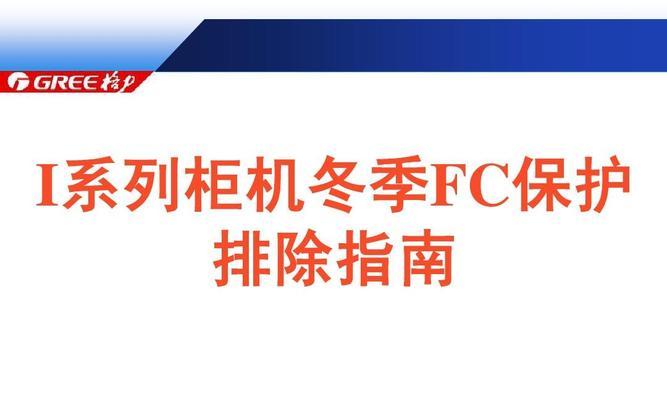 GREE 格力

I系列柜机冬季FC保护排除指南